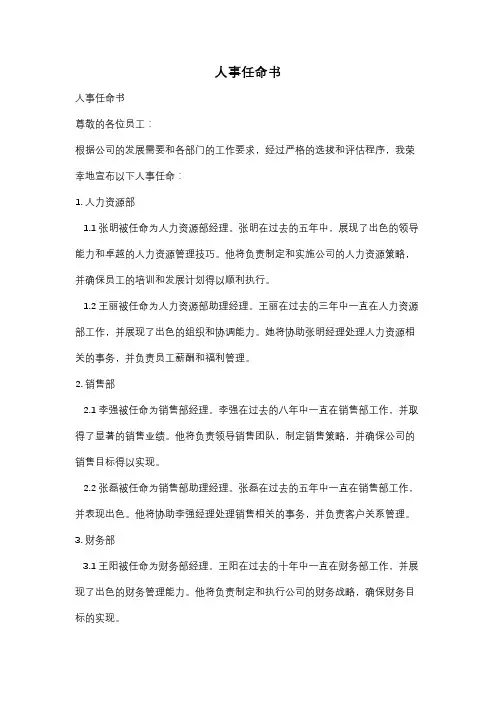 人事任命书

人事任命书

尊敬的各位员工：

根据公司的发展需要和各部门的工作要求，经过严格的选拔和评估程序，我荣幸地宣布以下人事任命：

1. 人力资源部

1.1 张明被任命为人力资源部经理。张明在过去的五年中，展现了出色的领导能力和卓越的人力资源管理技巧。他将负责制定和实施公司的人力资源策略，并确保员工的培训和发展计划得以顺利执行。

1.2 王丽被任命为人力资源部助理经理。王丽在过去的三年中一直在人力资源部工作，并展现了出色的组织和协调能力。她将协助张明经理处理人力资源相关的事务，并负责员工薪酬和福利管理。

2. 销售部

2.1 李强被任命为销售部经理。李强在过去的八年中一直在销售部工作，并取得了显著的销售业绩。他将负责领导销售团队，制定销售策略，并确保公司的销售目标得以实现。

2.2 张磊被任命为销售部助理经理。张磊在过去的五年中一直在销售部工作，并表现出色。他将协助李强经理处理销售相关的事务，并负责客户关系管理。

3. 财务部

3.1 王阳被任命为财务部经理。王阳在过去的十年中一直在财务部工作，并展现了出色的财务管理能力。他将负责制定和执行公司的财务战略，确保财务目标的实现。